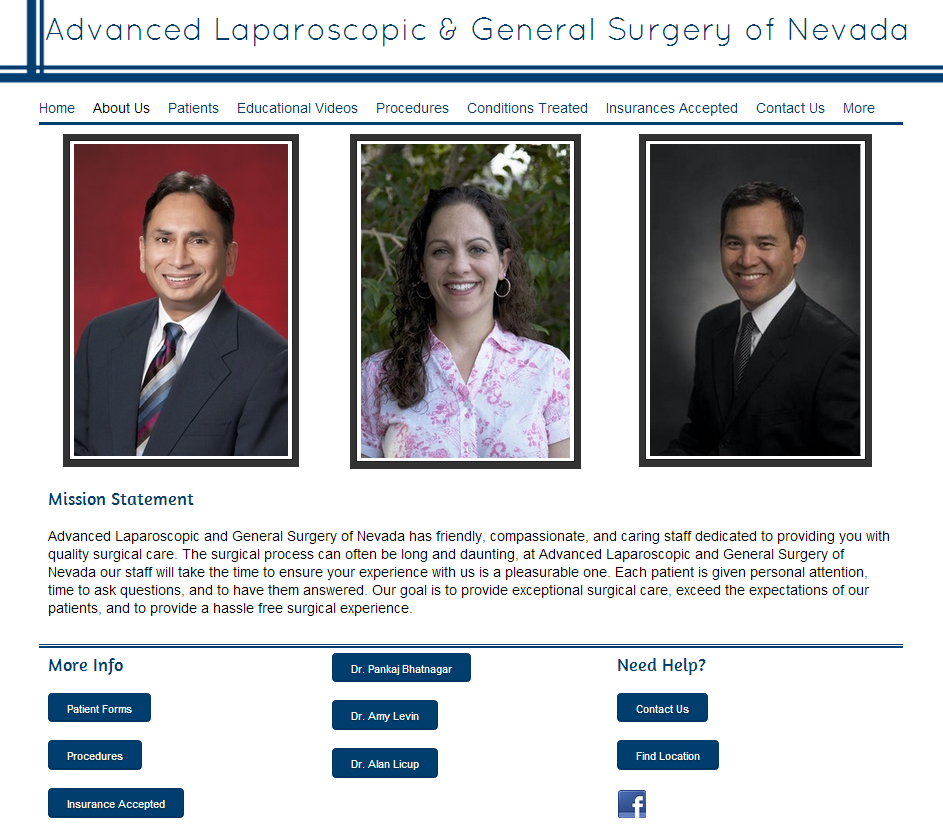 Advanced Laparoscopic & General Surgery of Nevada

Home About Us Patients Educational Videos Procedures Conditions Treated Insurances Accepted Contact Us More

Mission Statement

Advanced Laparoscopic and General Surgery of Nevada has friendly, compassionate, and caring staff dedicated to providing you with quality surgical care. The surgical process can often be long and daunting, at Advanced Laparoscopic and General Surgery of Nevada our staff will take the time to ensure your experience with us is a pleasurable one. Each patient is given personal attention, time to ask questions, and to have them answered. Our goal is to provide exceptional surgical care, exceed the expectations of our patients, and to provide a hassle free surgical experience.

More Info

Patient Forms

Procedures

Insurance Accepted

Dr. Pankaj Bhatnagar

Dr. Amy Levin

Dr. Alan Licup

Need Help?

Contact Us

Find Location

f